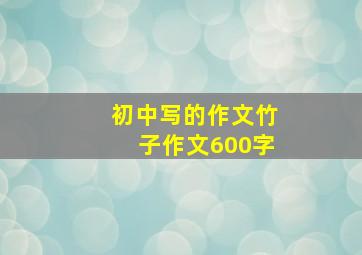 初中写的作文竹子作文600字